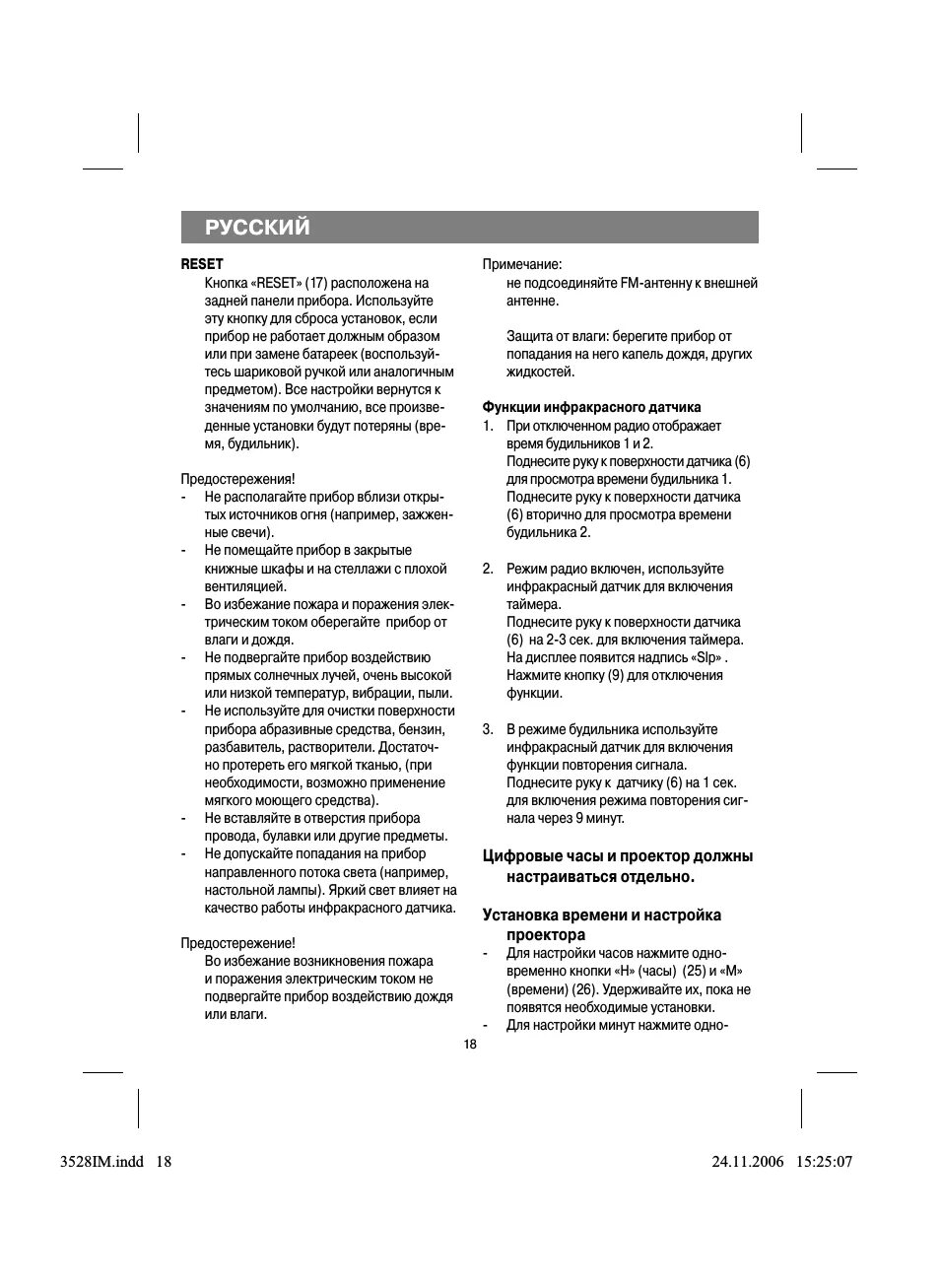 РУССКИЙ

RESET
Кнопка «RESET» (17) расположена на задней панели прибора. Используйте эту кнопку для сброса установок, если прибор не работает должным образом или при замене батареек (воспользуйтесь шариковой ручкой или аналогичным предметом). Все настройки вернутся к значениям по умолчанию, все произведенные установки будут потеряны (время, будильник).

Предостережения!
- Не располагайте прибор вблизи открытых источников огня (например, зажженные свечи).
- Не помещайте прибор в закрытые книжные шкафы и на стеллажи с плохой вентиляцией.
- Во избежание пожара и поражения электрическим током оберегайте прибор от влаги и дождя.
- Не подвергайте прибор воздействию прямых солнечных лучей, очень высокой или низкой температур, вибрации, пыли.
- Не используйте для очистки поверхности прибора абразивные средства, бензин, разбавитель, растворители. Достаточно протереть его мягкой тканью, (при необходимости, возможно применение мягкого моющего средства).
- Не вставляйте в отверстия прибора провода, булавки или другие предметы.
- Не допускайте попадания на прибор направленного потока света (например, настольной лампы). Яркий свет влияет на качество работы инфракрасного датчика.

Предостережение!
Во избежание возникновения пожара и поражения электрическим током не подвергайте прибор воздействию дождя или влаги.

Примечание:
не подсоединяйте FM-антенну к внешней антенне.

Защита от влаги: берегите прибор от попадания на него капель дождя, других жидкостей.

Функции инфракрасного датчика
1. При отключенном радио отображает время будильников 1 и 2.
Поднесите руку к поверхности датчика (6) для просмотра времени будильника 1.
Поднесите руку к поверхности датчика (6) вторично для просмотра времени будильника 2.

2. Режим радио включен, используйте инфракрасный датчик для включения таймера.
Поднесите руку к поверхности датчика (6) на 2-3 сек. для включения таймера.
На дисплее появится надпись «Slp» .
Нажмите кнопку (9) для отключения функции.

3. В режиме будильника используйте инфракрасный датчик для включения функции повторения сигнала.
Поднесите руку к датчику (6) на 1 сек. для включения режима повторения сигнала через 9 минут.

Цифровые часы и проектор должны настраиваться отдельно.

Установка времени и настройка проектора
- Для настройки часов нажмите одновременно кнопки «H» (часы) (25) и «M» (времени) (26). Удерживайте их, пока не появятся необходимые установки.
- Для настройки минут нажмите одно-

18

3528IM.indd 18
24.11.2006 15:25:07